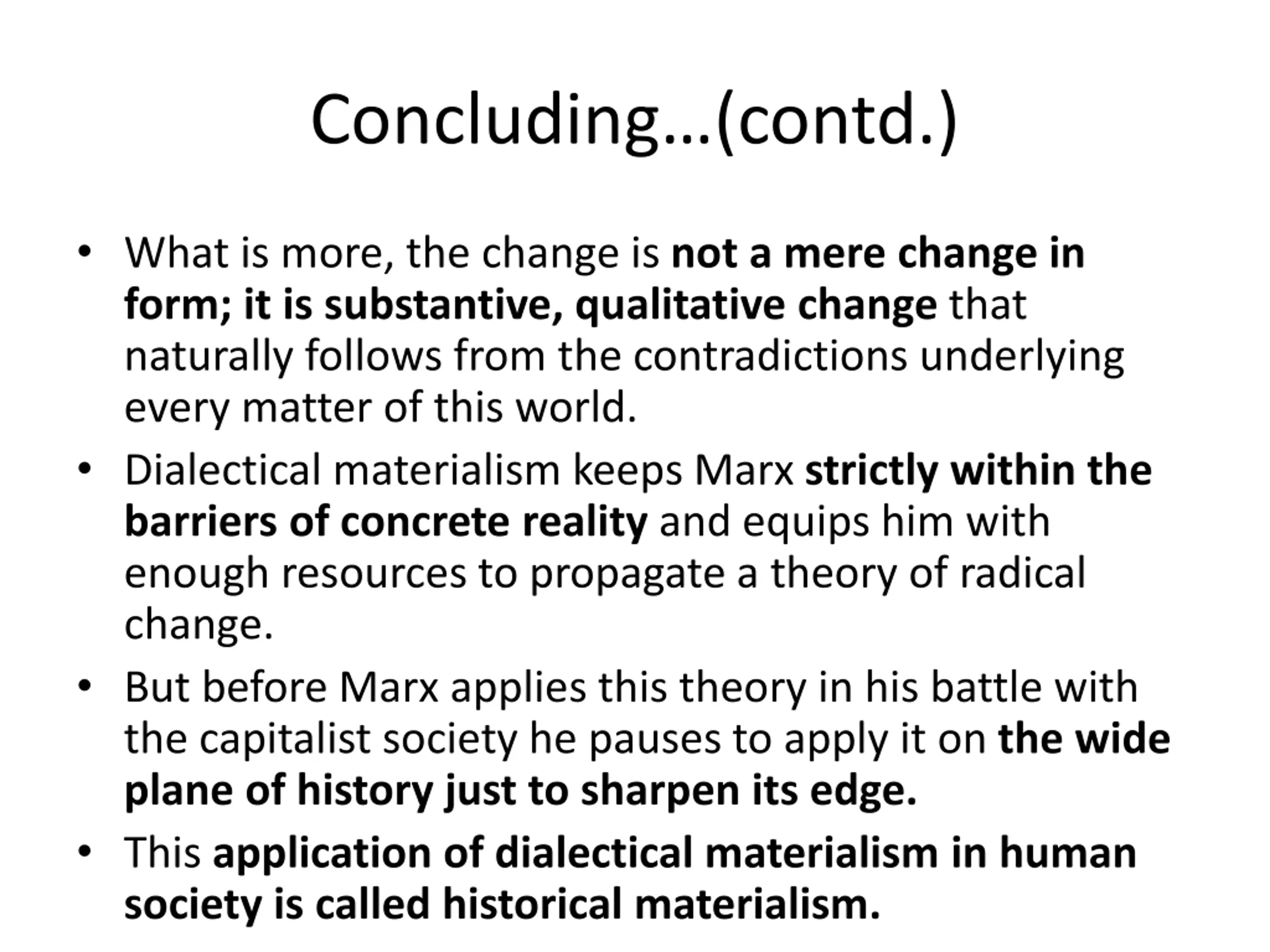 Concluding…(contd.)

• What is more, the change is not a mere change in form; it is substantive, qualitative change that naturally follows from the contradictions underlying every matter of this world.

• Dialectical materialism keeps Marx strictly within the barriers of concrete reality and equips him with enough resources to propagate a theory of radical change.

• But before Marx applies this theory in his battle with the capitalist society he pauses to apply it on the wide plane of history just to sharpen its edge.

• This application of dialectical materialism in human society is called historical materialism.